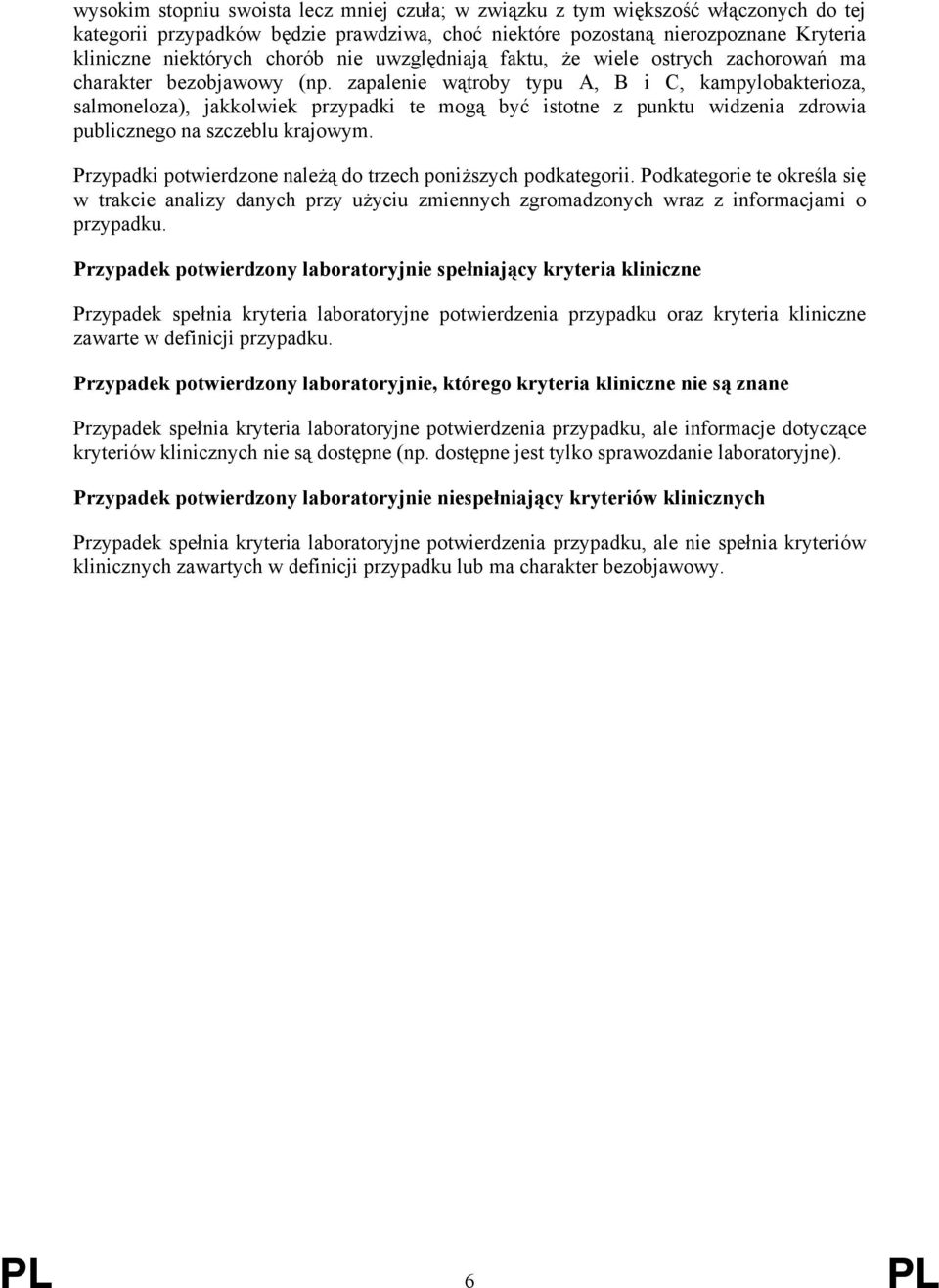 wysokim stopniu swoista lecz mniej czuła; w związku z tym większość włączonych do tej kategorii przypadków będzie prawdziwa, choć niektóre pozostaną nierozpoznane Kryteria kliniczne niektórych chorób nie uwzględniają faktu, że wiele ostrych zachorowań ma charakter bezobjawowy (np. zapalenie wątroby typu A, B i C, kampylobakterioza, salmoneloza), jakkolwiek przypadki te mogą być istotne z punktu widzenia zdrowia publicznego na szczeblu krajowym.

Przypadki potwierdzone należą do trzech poniższych podkategorii. Podkategorie te określa się w trakcie analizy danych przy użyciu zmiennych zgromadzonych wraz z informacjami o przypadku.

Przypadek potwierdzony laboratoryjnie spełniający kryteria kliniczne

Przypadek spełnia kryteria laboratoryjne potwierdzenia przypadku oraz kryteria kliniczne zawarte w definicji przypadku.

Przypadek potwierdzony laboratoryjnie, którego kryteria kliniczne nie są znane

Przypadek spełnia kryteria laboratoryjne potwierdzenia przypadku, ale informacje dotyczące kryteriów klinicznych nie są dostępne (np. dostępne jest tylko sprawozdanie laboratoryjne).

Przypadek potwierdzony laboratoryjnie niespełniający kryteriów klinicznych

Przypadek spełnia kryteria laboratoryjne potwierdzenia przypadku, ale nie spełnia kryteriów klinicznych zawartych w definicji przypadku lub ma charakter bezobjawowy.

PL 6 PL